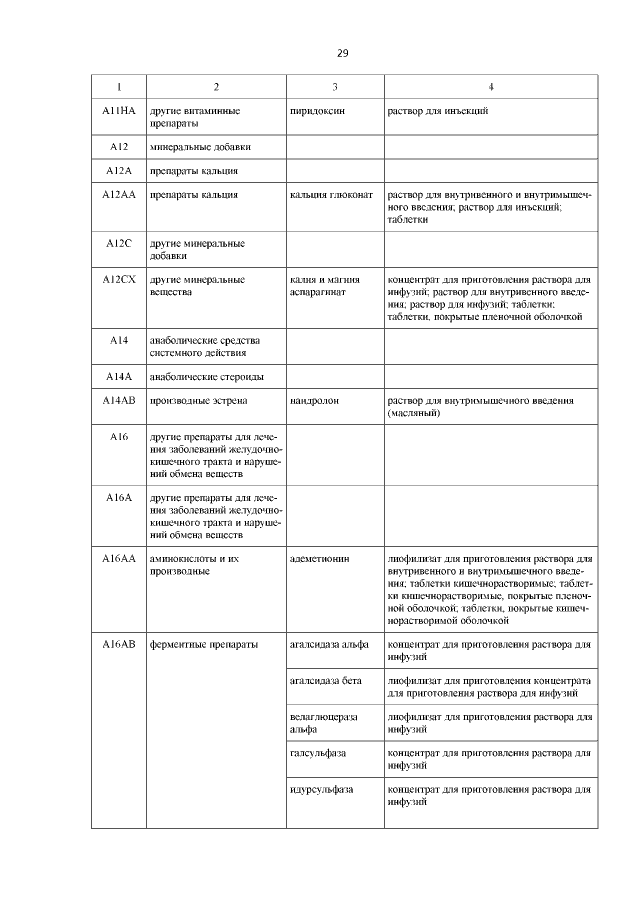 29

| 1 | 2 | 3 | 4 |
|---|---|---|---|
| A11HA | другие витаминные препараты | пиридоксин | раствор для инъекций |
| A12 | минеральные добавки | | |
| A12A | препараты кальция | | |
| A12AA | препараты кальция | кальция глюконат | раствор для внутривенного и внутримышечного введения; раствор для инъекций; таблетки |
| A12C | другие минеральные добавки | | |
| A12CX | другие минеральные вещества | калия и магния аспарагинат | концентрат для приготовления раствора для инфузий; раствор для внутривенного введения; раствор для инфузий; таблетки; таблетки, покрытые пленочной оболочкой |
| A14 | анаболические средства системного действия | | |
| A14A | анаболические стероиды | | |
| A14AB | производные эстрена | нандролон | раствор для внутримышечного введения (масляный) |
| A16 | другие препараты для лечения заболеваний желудочно-кишечного тракта и нарушений обмена веществ | | |
| A16A | другие препараты для лечения заболеваний желудочно-кишечного тракта и нарушений обмена веществ | | |
| A16AA | аминокислоты и их производные | адеметионин | лиофилизат для приготовления раствора для внутривенного и внутримышечного введения; таблетки кишечнорастворимые; таблетки кишечнорастворимые, покрытые пленочной оболочкой; таблетки, покрытые кишечнорастворимой оболочкой |
| A16AB | ферментные препараты | агалсидаза альфа | концентрат для приготовления раствора для инфузий |
| | | агалсидаза бета | лиофилизат для приготовления концентрата для приготовления раствора для инфузий |
| | | велаглюцераза альфа | лиофилизат для приготовления раствора для инфузий |
| | | галсульфаза | концентрат для приготовления раствора для инфузий |
| | | идурсульфаза | концентрат для приготовления раствора для инфузий |